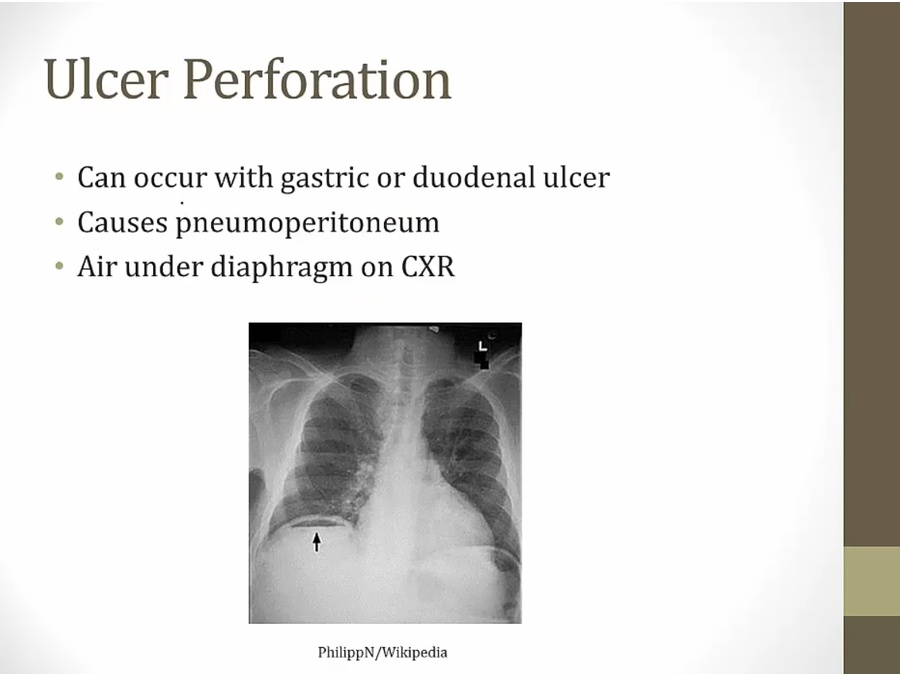 Ulcer Perforation

• Can occur with gastric or duodenal ulcer
• Causes pneumoperitoneum
• Air under diaphragm on CXR

L

PhilippN/Wikipedia